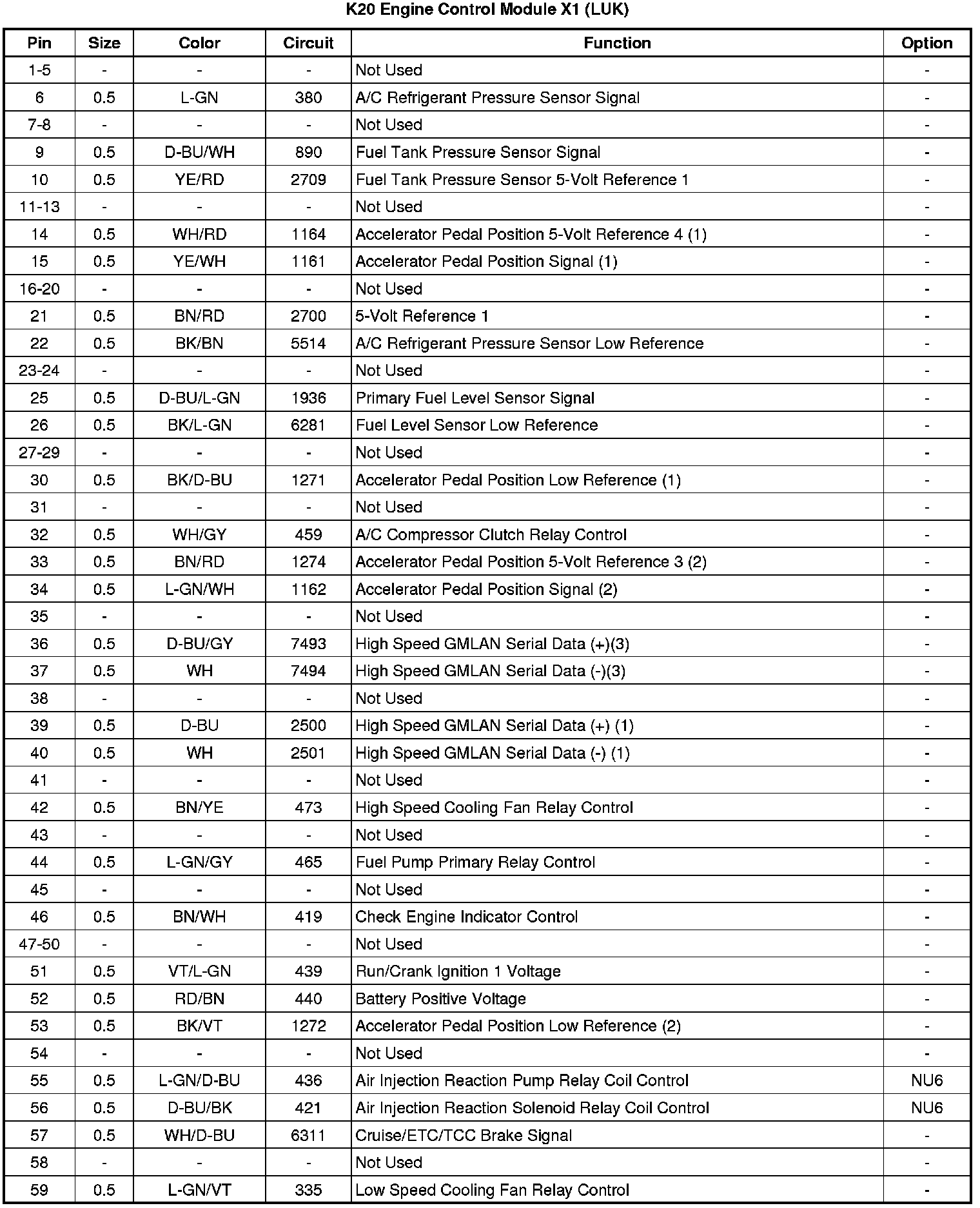 K20 Engine Control Module X1 (LUK)

| Pin | Size | Color | Circuit | Function | Option |
|---|---|---|---|---|---|
| 1-5 | - | - | - | Not Used | - |
| 6 | 0.5 | L-GN | 380 | A/C Refrigerant Pressure Sensor Signal | - |
| 7-8 | - | - | - | Not Used | - |
| 9 | 0.5 | D-BU/WH | 890 | Fuel Tank Pressure Sensor Signal | - |
| 10 | 0.5 | YE/RD | 2709 | Fuel Tank Pressure Sensor 5-Volt Reference 1 | - |
| 11-13 | - | - | - | Not Used | - |
| 14 | 0.5 | WH/RD | 1164 | Accelerator Pedal Position 5-Volt Reference 4 (1) | - |
| 15 | 0.5 | YE/WH | 1161 | Accelerator Pedal Position Signal (1) | - |
| 16-20 | - | - | - | Not Used | - |
| 21 | 0.5 | BN/RD | 2700 | 5-Volt Reference 1 | - |
| 22 | 0.5 | BK/BN | 5514 | A/C Refrigerant Pressure Sensor Low Reference | - |
| 23-24 | - | - | - | Not Used | - |
| 25 | 0.5 | D-BU/L-GN | 1936 | Primary Fuel Level Sensor Signal | - |
| 26 | 0.5 | BK/L-GN | 6281 | Fuel Level Sensor Low Reference | - |
| 27-29 | - | - | - | Not Used | - |
| 30 | 0.5 | BK/D-BU | 1271 | Accelerator Pedal Position Low Reference (1) | - |
| 31 | - | - | - | Not Used | - |
| 32 | 0.5 | WH/GY | 459 | A/C Compressor Clutch Relay Control | - |
| 33 | 0.5 | BN/RD | 1274 | Accelerator Pedal Position 5-Volt Reference 3 (2) | - |
| 34 | 0.5 | L-GN/WH | 1162 | Accelerator Pedal Position Signal (2) | - |
| 35 | - | - | - | Not Used | - |
| 36 | 0.5 | D-BU/GY | 7493 | High Speed GMLAN Serial Data (+)(3) | - |
| 37 | 0.5 | WH | 7494 | High Speed GMLAN Serial Data (-)(3) | - |
| 38 | - | - | - | Not Used | - |
| 39 | 0.5 | D-BU | 2500 | High Speed GMLAN Serial Data (+) (1) | - |
| 40 | 0.5 | WH | 2501 | High Speed GMLAN Serial Data (-) (1) | - |
| 41 | - | - | - | Not Used | - |
| 42 | 0.5 | BN/YE | 473 | High Speed Cooling Fan Relay Control | - |
| 43 | - | - | - | Not Used | - |
| 44 | 0.5 | L-GN/GY | 465 | Fuel Pump Primary Relay Control | - |
| 45 | - | - | - | Not Used | - |
| 46 | 0.5 | BN/WH | 419 | Check Engine Indicator Control | - |
| 47-50 | - | - | - | Not Used | - |
| 51 | 0.5 | VT/L-GN | 439 | Run/Crank Ignition 1 Voltage | - |
| 52 | 0.5 | RD/BN | 440 | Battery Positive Voltage | - |
| 53 | 0.5 | BK/VT | 1272 | Accelerator Pedal Position Low Reference (2) | - |
| 54 | - | - | - | Not Used | - |
| 55 | 0.5 | L-GN/D-BU | 436 | Air Injection Reaction Pump Relay Coil Control | NU6 |
| 56 | 0.5 | D-BU/BK | 421 | Air Injection Reaction Solenoid Relay Coil Control | NU6 |
| 57 | 0.5 | WH/D-BU | 6311 | Cruise/ETC/TCC Brake Signal | - |
| 58 | - | - | - | Not Used | - |
| 59 | 0.5 | L-GN/VT | 335 | Low Speed Cooling Fan Relay Control | - |